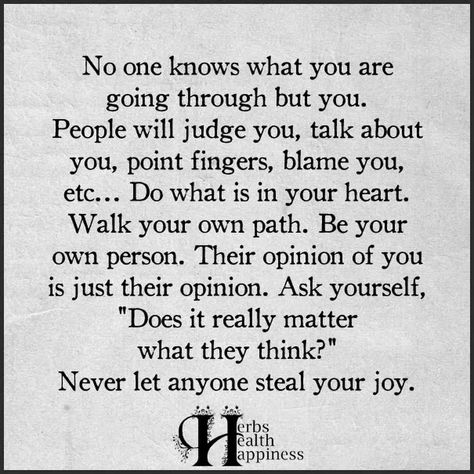 No one knows what you are going through but you. People will judge you, talk about you, point fingers, blame you, etc... Do what is in your heart. Walk your own path. Be your own person. Their opinion of you is just their opinion. Ask yourself, "Does it really matter what they think?" Never let anyone steal your joy.

Herbs
Health
Happiness